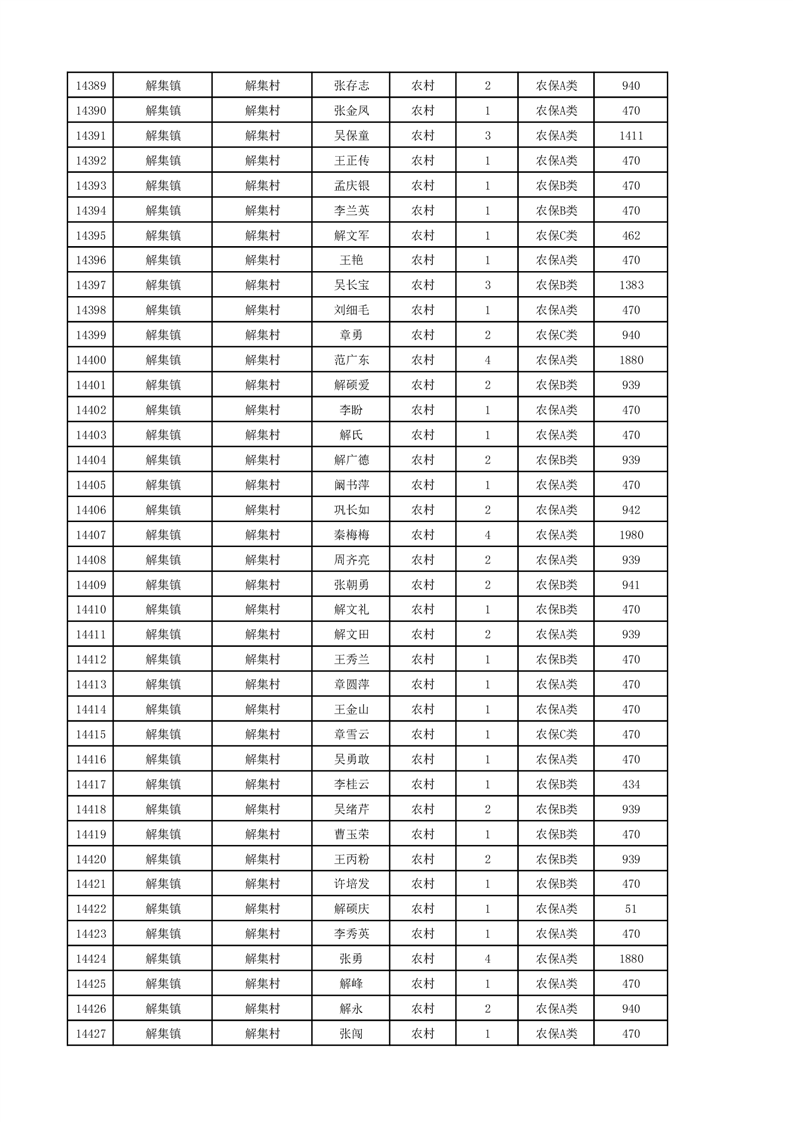 | 14389 | 解集镇 | 解集村 | 张存志 | 农村 | 2 | 农保A类 | 940 |
|---|---|---|---|---|---|---|---|
| 14390 | 解集镇 | 解集村 | 张金凤 | 农村 | 1 | 农保A类 | 470 |
| 14391 | 解集镇 | 解集村 | 吴保童 | 农村 | 3 | 农保A类 | 1411 |
| 14392 | 解集镇 | 解集村 | 王正传 | 农村 | 1 | 农保A类 | 470 |
| 14393 | 解集镇 | 解集村 | 孟庆银 | 农村 | 1 | 农保B类 | 470 |
| 14394 | 解集镇 | 解集村 | 李兰英 | 农村 | 1 | 农保B类 | 470 |
| 14395 | 解集镇 | 解集村 | 解文军 | 农村 | 1 | 农保C类 | 462 |
| 14396 | 解集镇 | 解集村 | 王艳 | 农村 | 1 | 农保A类 | 470 |
| 14397 | 解集镇 | 解集村 | 吴长宝 | 农村 | 3 | 农保B类 | 1383 |
| 14398 | 解集镇 | 解集村 | 刘细毛 | 农村 | 1 | 农保A类 | 470 |
| 14399 | 解集镇 | 解集村 | 章勇 | 农村 | 2 | 农保C类 | 940 |
| 14400 | 解集镇 | 解集村 | 范广东 | 农村 | 4 | 农保A类 | 1880 |
| 14401 | 解集镇 | 解集村 | 解硕爱 | 农村 | 2 | 农保B类 | 939 |
| 14402 | 解集镇 | 解集村 | 李盼 | 农村 | 1 | 农保A类 | 470 |
| 14403 | 解集镇 | 解集村 | 解氏 | 农村 | 1 | 农保A类 | 470 |
| 14404 | 解集镇 | 解集村 | 解广德 | 农村 | 2 | 农保B类 | 939 |
| 14405 | 解集镇 | 解集村 | 阚书萍 | 农村 | 1 | 农保A类 | 470 |
| 14406 | 解集镇 | 解集村 | 巩长如 | 农村 | 2 | 农保A类 | 942 |
| 14407 | 解集镇 | 解集村 | 秦梅梅 | 农村 | 4 | 农保A类 | 1980 |
| 14408 | 解集镇 | 解集村 | 周齐亮 | 农村 | 2 | 农保A类 | 939 |
| 14409 | 解集镇 | 解集村 | 张朝勇 | 农村 | 2 | 农保B类 | 941 |
| 14410 | 解集镇 | 解集村 | 解文礼 | 农村 | 1 | 农保B类 | 470 |
| 14411 | 解集镇 | 解集村 | 解文田 | 农村 | 2 | 农保A类 | 939 |
| 14412 | 解集镇 | 解集村 | 王秀兰 | 农村 | 1 | 农保B类 | 470 |
| 14413 | 解集镇 | 解集村 | 章圆萍 | 农村 | 1 | 农保A类 | 470 |
| 14414 | 解集镇 | 解集村 | 王金山 | 农村 | 1 | 农保A类 | 470 |
| 14415 | 解集镇 | 解集村 | 章雪云 | 农村 | 1 | 农保C类 | 470 |
| 14416 | 解集镇 | 解集村 | 吴勇敢 | 农村 | 1 | 农保A类 | 470 |
| 14417 | 解集镇 | 解集村 | 李桂云 | 农村 | 1 | 农保B类 | 434 |
| 14418 | 解集镇 | 解集村 | 吴绪芹 | 农村 | 2 | 农保B类 | 939 |
| 14419 | 解集镇 | 解集村 | 曹玉荣 | 农村 | 1 | 农保B类 | 470 |
| 14420 | 解集镇 | 解集村 | 王丙粉 | 农村 | 2 | 农保B类 | 939 |
| 14421 | 解集镇 | 解集村 | 许培发 | 农村 | 1 | 农保B类 | 470 |
| 14422 | 解集镇 | 解集村 | 解硕庆 | 农村 | 1 | 农保A类 | 51 |
| 14423 | 解集镇 | 解集村 | 李秀英 | 农村 | 1 | 农保A类 | 470 |
| 14424 | 解集镇 | 解集村 | 张勇 | 农村 | 4 | 农保A类 | 1880 |
| 14425 | 解集镇 | 解集村 | 解峰 | 农村 | 1 | 农保A类 | 470 |
| 14426 | 解集镇 | 解集村 | 解永 | 农村 | 2 | 农保A类 | 940 |
| 14427 | 解集镇 | 解集村 | 张闯 | 农村 | 1 | 农保A类 | 470 |